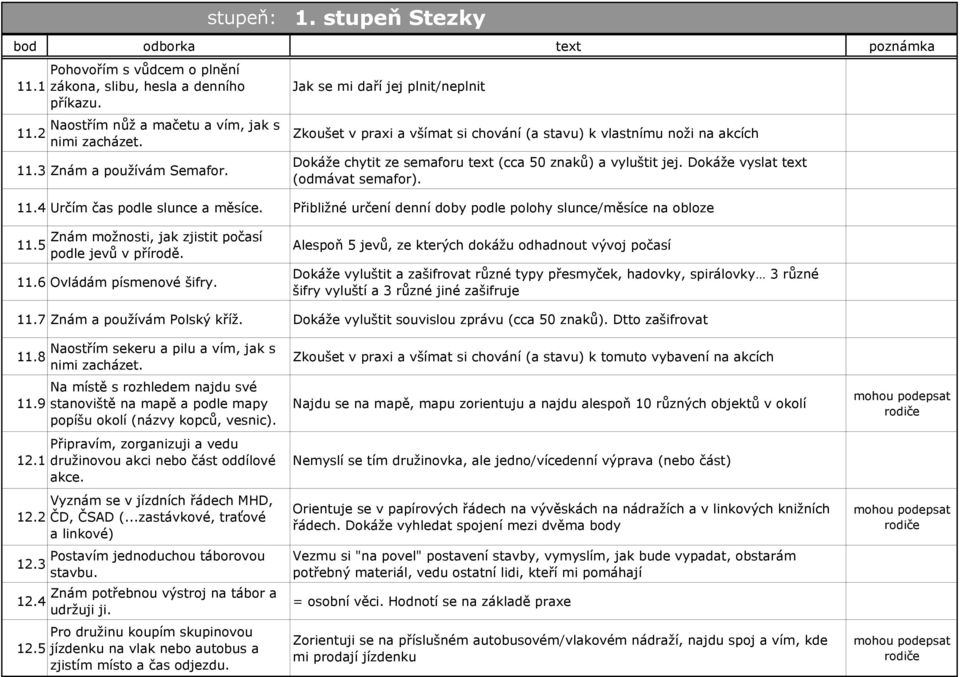 stupeň: 1. stupeň Stezky

| bod | odborka | text | poznámka |
|---|---|---|---|
| 11.1 | Pohovořím s vůdcem o plnění zákona, slibu, hesla a denního příkazu. | Jak se mi daří jej plnit/neplnit | |
| 11.2 | Naostřím nůž a mačetu a vím, jak s nimi zacházet. | Zkoušet v praxi a všímat si chování (a stavu) k vlastnímu noži na akcích | |
| 11.3 | Znám a používám Semafor. | Dokáže chytit ze semaforu text (cca 50 znaků) a vyluštit jej. Dokáže vyslat text (odmávat semafor). | |
| 11.4 | Určím čas podle slunce a měsíce. | Přibližné určení denní doby podle polohy slunce/měsíce na obloze | |
| 11.5 | Znám možnosti, jak zjistit počasí podle jevů v přírodě. | Alespoň 5 jevů, ze kterých dokážu odhadnout vývoj počasí | |
| 11.6 | Ovládám písmenové šifry. | Dokáže vyluštit a zašifrovat různé typy přesmyček, hadovky, spirálovky… 3 různé šifry vyluští a 3 různé jiné zašifruje | |
| 11.7 | Znám a používám Polský kříž. | Dokáže vyluštit souvislou zprávu (cca 50 znaků). Dtto zašifrovat | |
| 11.8 | Naostřím sekeru a pilu a vím, jak s nimi zacházet. | Zkoušet v praxi a všímat si chování (a stavu) k tomuto vybavení na akcích | |
| 11.9 | Na místě s rozhledem najdu své stanoviště na mapě a podle mapy popíšu okolí (názvy kopců, vesnic). | Najdu se na mapě, mapu zorientuju a najdu alespoň 10 různých objektů v okolí | mohou podepsat rodiče |
| 12.1 | Připravím, zorganizuji a vedu družinovou akci nebo část oddílové akce. | Nemyslí se tím družinovka, ale jedno/vícedenní výprava (nebo část) | |
| 12.2 | Vyznám se v jízdních řádech MHD, ČD, ČSAD (...zastávkové, traťové a linkové) | Orientuje se v papírových řádech na vývěskách na nádražích a v linkových knižních řádech. Dokáže vyhledat spojení mezi dvěma body | mohou podepsat rodiče |
| 12.3 | Postavím jednoduchou táborovou stavbu. | Vezmu si "na povel" postavení stavby, vymyslím, jak bude vypadat, obstarám potřebný materiál, vedu ostatní lidi, kteří mi pomáhají | |
| 12.4 | Znám potřebnou výstroj na tábor a udržuji ji. | = osobní věci. Hodnotí se na základě praxe | |
| 12.5 | Pro družinu koupím skupinovou jízdenku na vlak nebo autobus a zjistím místo a čas odjezdu. | Zorientuji se na příslušném autobusovém/vlakovém nádraží, najdu spoj a vím, kde mi prodají jízdenku | mohou podepsat rodiče |